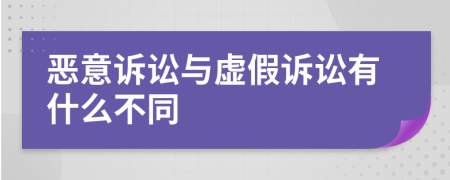 恶意诉讼与虚假诉讼有什么不同